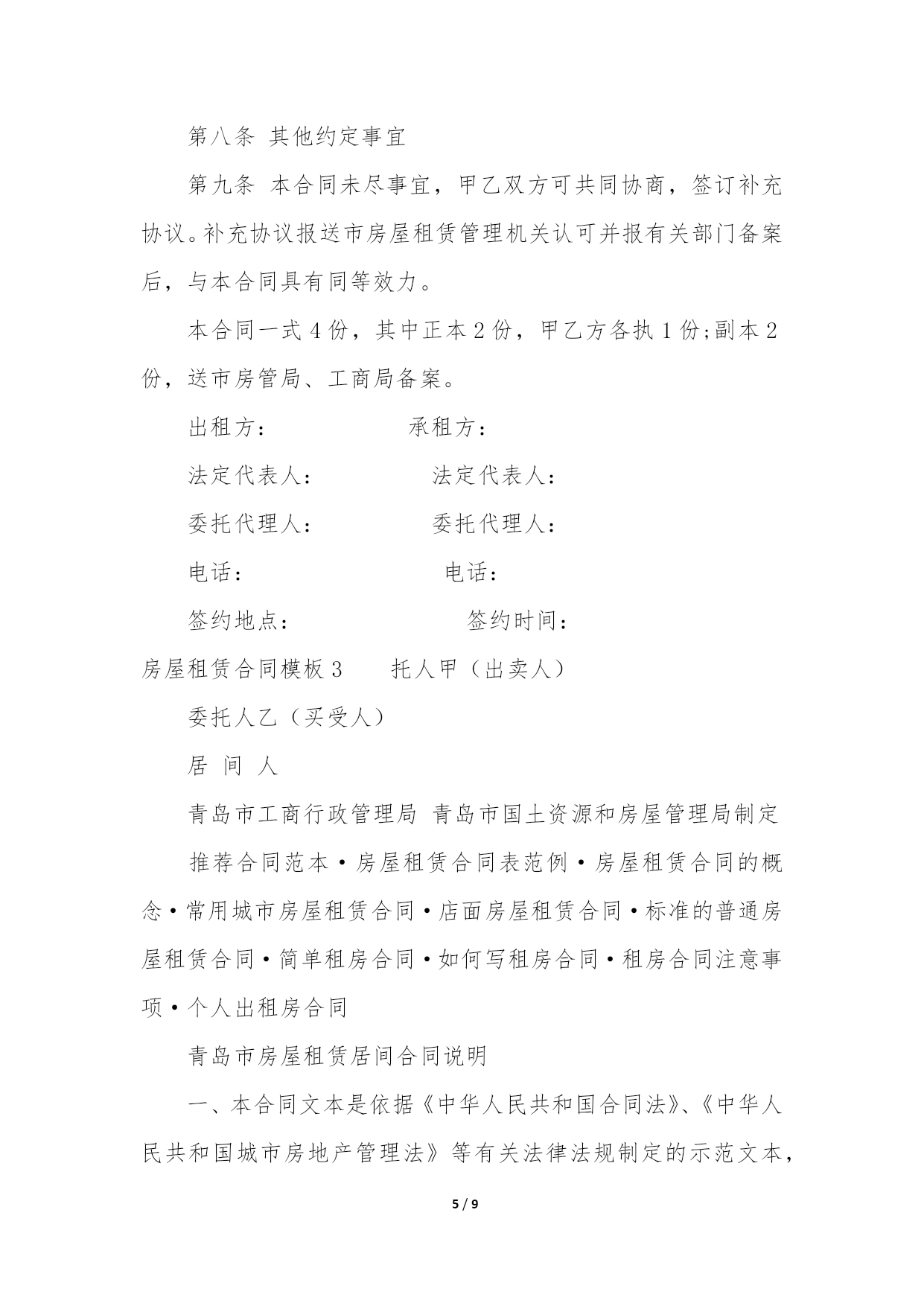 第八条 其他约定事宜

第九条 本合同未尽事宜，甲乙双方可共同协商，签订补充协议。补充协议报送市房屋租赁管理机关认可并报有关部门备案后，与本合同具有同等效力。

本合同一式 4 份，其中正本 2 份，甲乙方各执 1 份;副本 2 份，送市房管局、工商局备案。

出租方： 承租方：

法定代表人： 法定代表人：

委托代理人： 委托代理人：

电话： 电话：

签约地点： 签约时间：

房屋租赁合同模板 3 托人甲（出卖人）

委托人乙（买受人）

居 间 人

青岛市工商行政管理局 青岛市国土资源和房屋管理局制定

推荐合同范本·房屋租赁合同表范例·房屋租赁合同的概念·常用城市房屋租赁合同·店面房屋租赁合同·标准的普通房屋租赁合同·简单租房合同·如何写租房合同·租房合同注意事项·个人出租房合同

青岛市房屋租赁居间合同说明

一、本合同文本是依据《中华人民共和国合同法》、《中华人民共和国城市房地产管理法》等有关法律法规制定的示范文本，

5 / 9